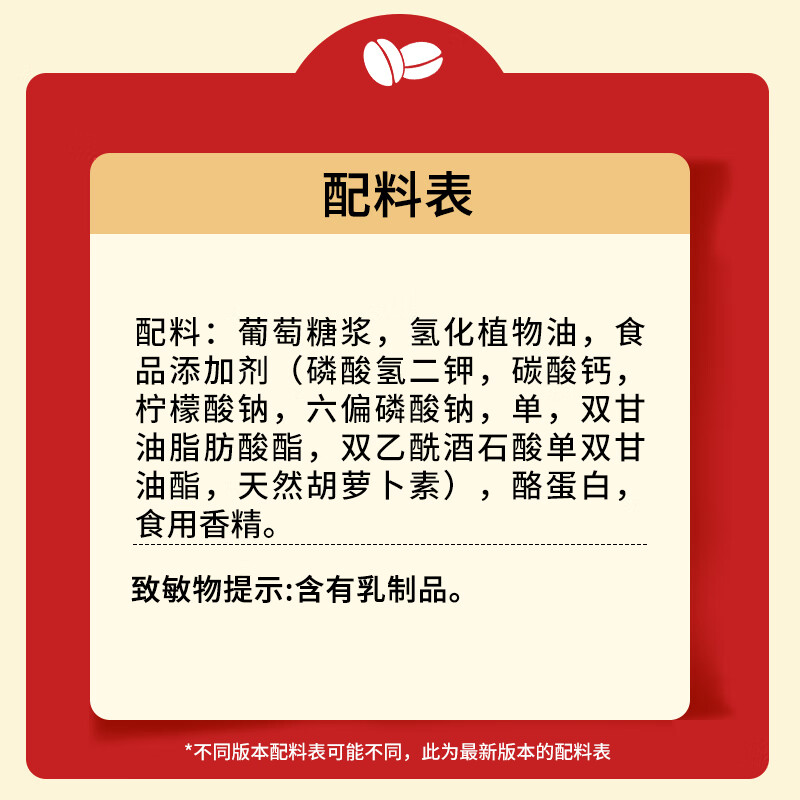 配料表

配料：葡萄糖浆，氢化植物油，食品添加剂（磷酸氢二钾，碳酸钙，柠檬酸钠，六偏磷酸钠，单，双甘油脂肪酸酯，双乙酰酒石酸单双甘油酯，天然胡萝卜素），酪蛋白，食用香精。

致敏物提示:含有乳制品。

*不同版本配料表可能不同，此为最新版本的配料表